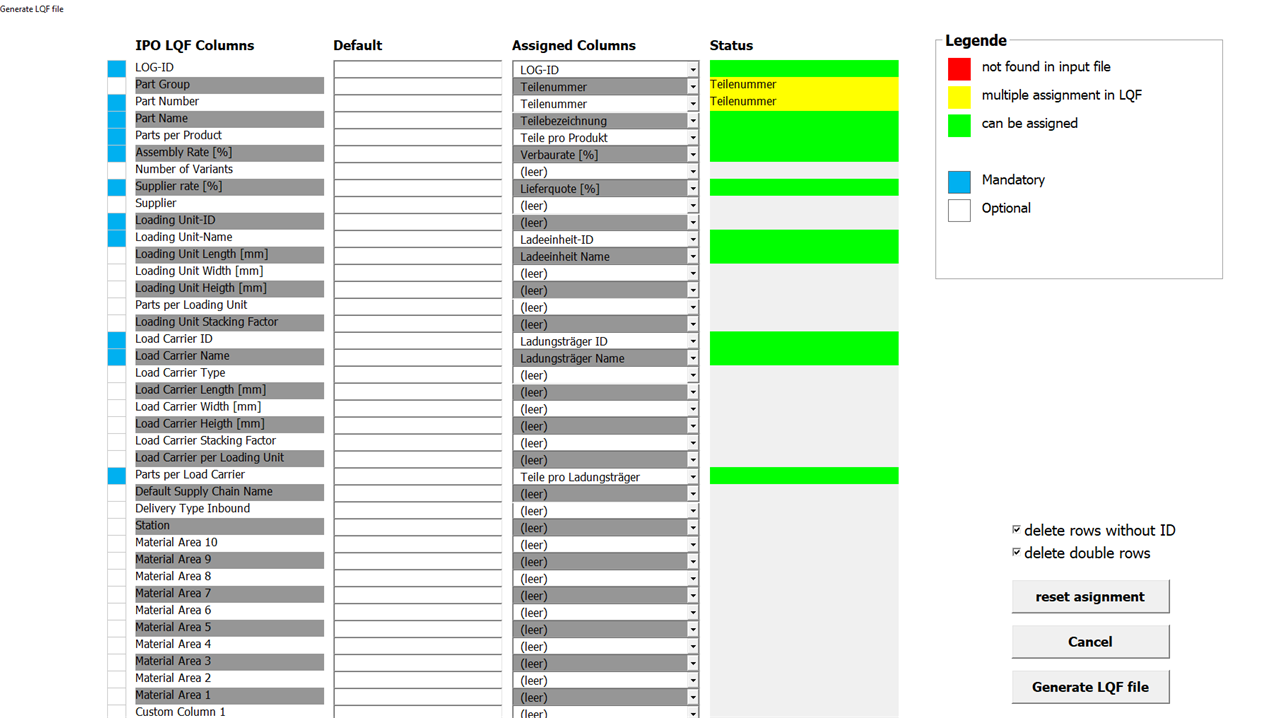 Generate LQF file

| IPO LQF Columns | Default | Assigned Columns | Status |
|---|---|---|---|
| LOG-ID | | LOG-ID | |
| Part Group | | Teilenummer | Teilenummer |
| Part Number | | Teilenummer | Teilenummer |
| Part Name | | Teilebezeichnung | |
| Parts per Product | | Teile pro Produkt | |
| Assembly Rate [%] | | Verbaurate [%] | |
| Number of Variants | | (leer) | |
| Supplier rate [%] | | Lieferquote [%] | |
| Supplier | | (leer) | |
| Loading Unit-ID | | (leer) | |
| Loading Unit-Name | | Ladeeinheit-ID | |
| Loading Unit Length [mm] | | Ladeeinheit Name | |
| Loading Unit Width [mm] | | (leer) | |
| Loading Unit Heigth [mm] | | (leer) | |
| Parts per Loading Unit | | (leer) | |
| Loading Unit Stacking Factor | | (leer) | |
| Load Carrier ID | | Ladungsträger ID | |
| Load Carrier Name | | Ladungsträger Name | |
| Load Carrier Type | | (leer) | |
| Load Carrier Length [mm] | | (leer) | |
| Load Carrier Width [mm] | | (leer) | |
| Load Carrier Heigth [mm] | | (leer) | |
| Load Carrier Stacking Factor | | (leer) | |
| Load Carrier per Loading Unit | | (leer) | |
| Parts per Load Carrier | | Teile pro Ladungsträger | |
| Default Supply Chain Name | | (leer) | |
| Delivery Type Inbound | | (leer) | |
| Station | | (leer) | |
| Material Area 10 | | (leer) | |
| Material Area 9 | | (leer) | |
| Material Area 8 | | (leer) | |
| Material Area 7 | | (leer) | |
| Material Area 6 | | (leer) | |
| Material Area 5 | | (leer) | |
| Material Area 4 | | (leer) | |
| Material Area 3 | | (leer) | |
| Material Area 2 | | (leer) | |
| Material Area 1 | | (leer) | |
| Custom Column 1 | | (leer) | |

Legende
not found in input file
multiple assignment in LQF
can be assigned
Mandatory
Optional

delete rows without ID
delete double rows

reset asignment
Cancel
Generate LQF file